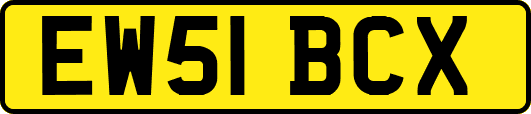 EW51 BCX